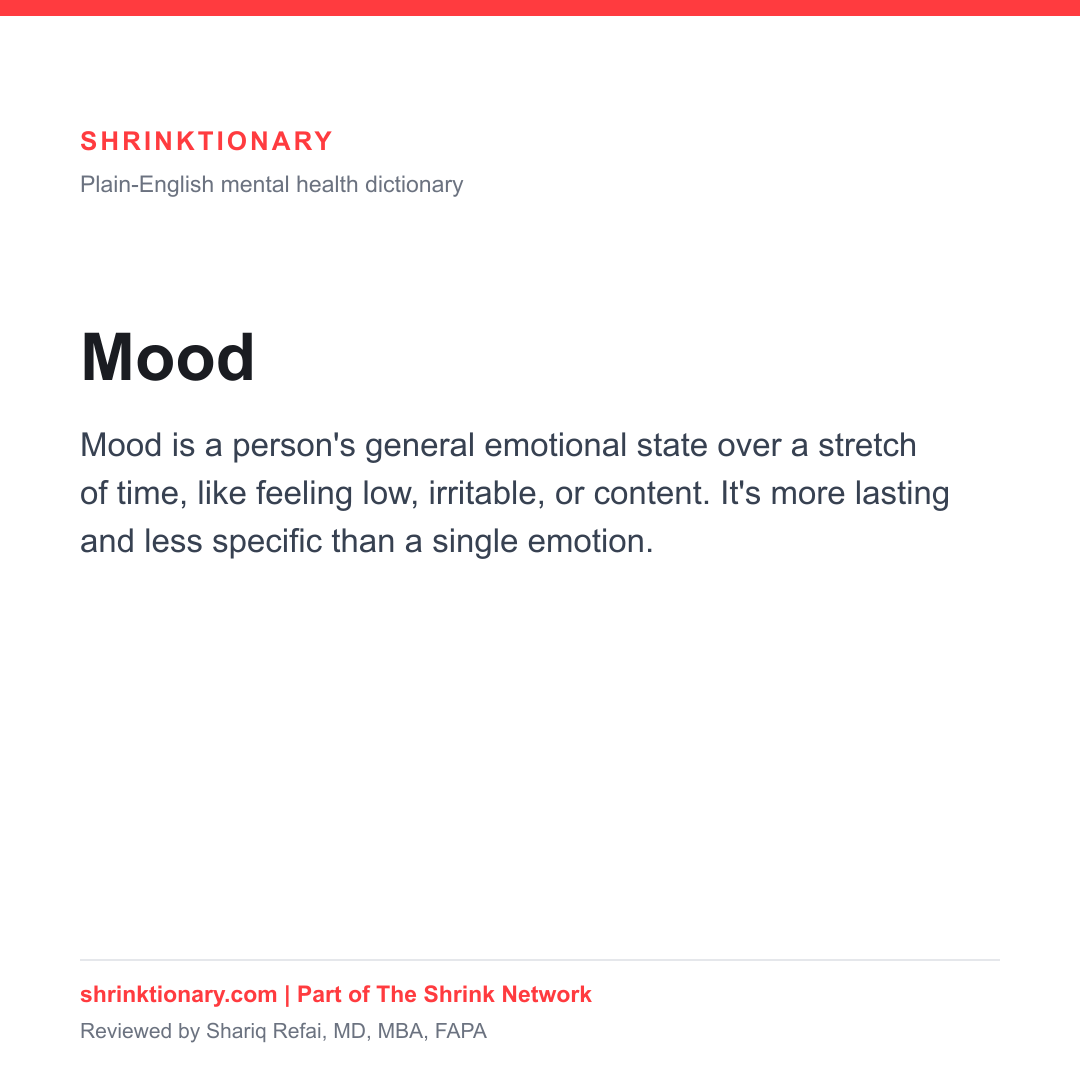 SHRINKTIONARY
Plain-English mental health dictionary

Mood

Mood is a person's general emotional state over a stretch of time, like feeling low, irritable, or content. It's more lasting and less specific than a single emotion.

shrinktionary.com | Part of The Shrink Network
Reviewed by Shariq Refai, MD, MBA, FAPA